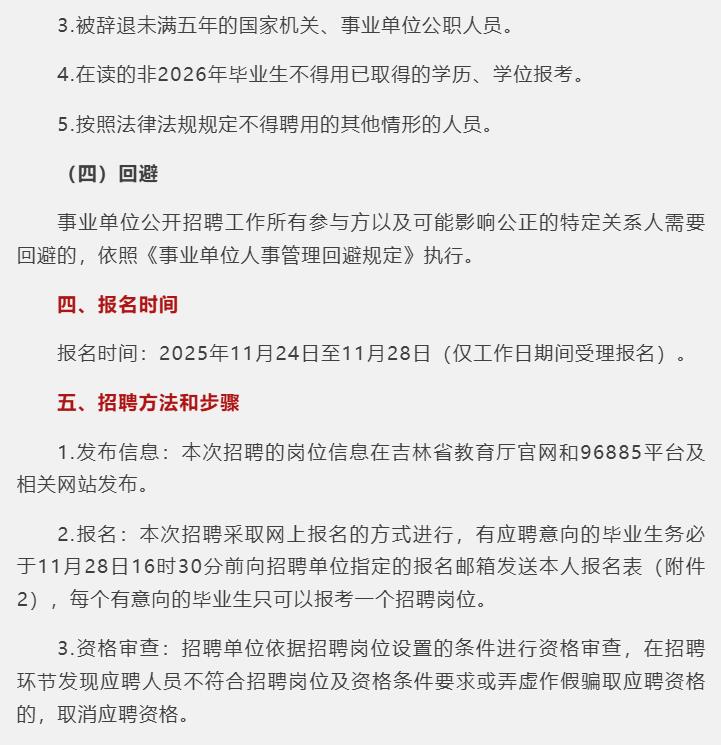 3.被辞退未满五年的国家机关、事业单位公职人员。

4.在读的非2026年毕业生不得用已取得的学历、学位报考。

5.按照法律法规规定不得聘用的其他情形的人员。

（四）回避

事业单位公开招聘工作所有参与方以及可能影响公正的特定关系人需要回避的，依照《事业单位人事管理回避规定》执行。

四、报名时间

报名时间：2025年11月24日至11月28日（仅工作日期间受理报名）。

五、招聘方法和步骤

1.发布信息：本次招聘的岗位信息在吉林省教育厅官网和96885平台及相关网站发布。

2.报名：本次招聘采取网上报名的方式进行，有应聘意向的毕业生务必于11月28日16时30分前向招聘单位指定的报名邮箱发送本人报名表（附件2），每个有意向的毕业生只可以报考一个招聘岗位。

3.资格审查：招聘单位依据招聘岗位设置的条件进行资格审查，在招聘环节发现应聘人员不符合招聘岗位及资格条件要求或弄虚作假骗取应聘资格的，取消应聘资格。